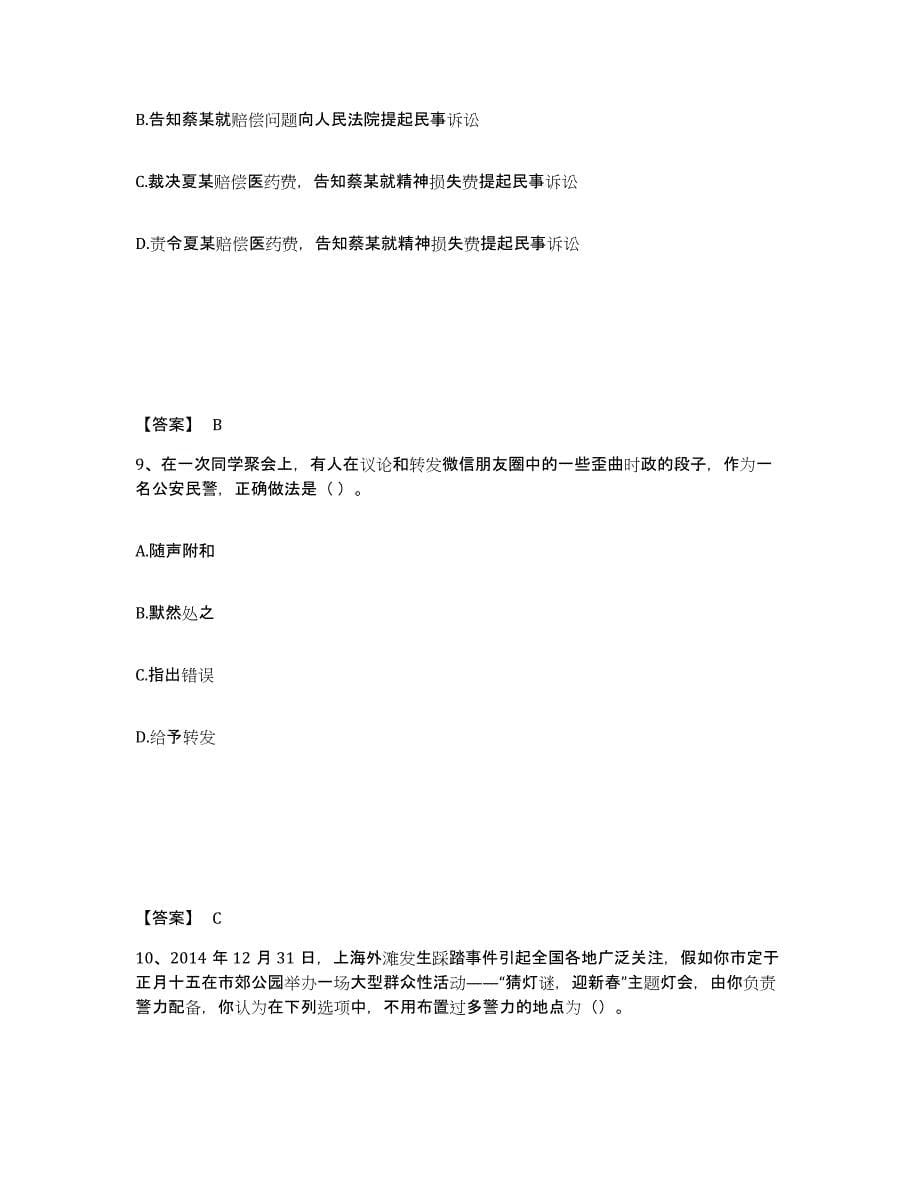 B.告知蔡某就赔偿问题向人民法院提起民事诉讼

C.裁决夏某赔偿医药费，告知蔡某就精神损失费提起民事诉讼

D.责令夏某赔偿医药费，告知蔡某就精神损失费提起民事诉讼

【答案】 B

9、在一次同学聚会上，有人在议论和转发微信朋友圈中的一些歪曲时政的段子，作为一名公安民警，正确做法是（ ）。

A.随声附和

B.默然处之

C.指出错误

D.给予转发

【答案】 C

10、2014 年 12 月 31 日，上海外滩发生踩踏事件引起全国各地广泛关注，假如你市定于正月十五在市郊公园举办一场大型群众性活动——“猜灯谜，迎新春”主题灯会，由你负责警力配备，你认为在下列选项中，不用布置过多警力的地点为（）。